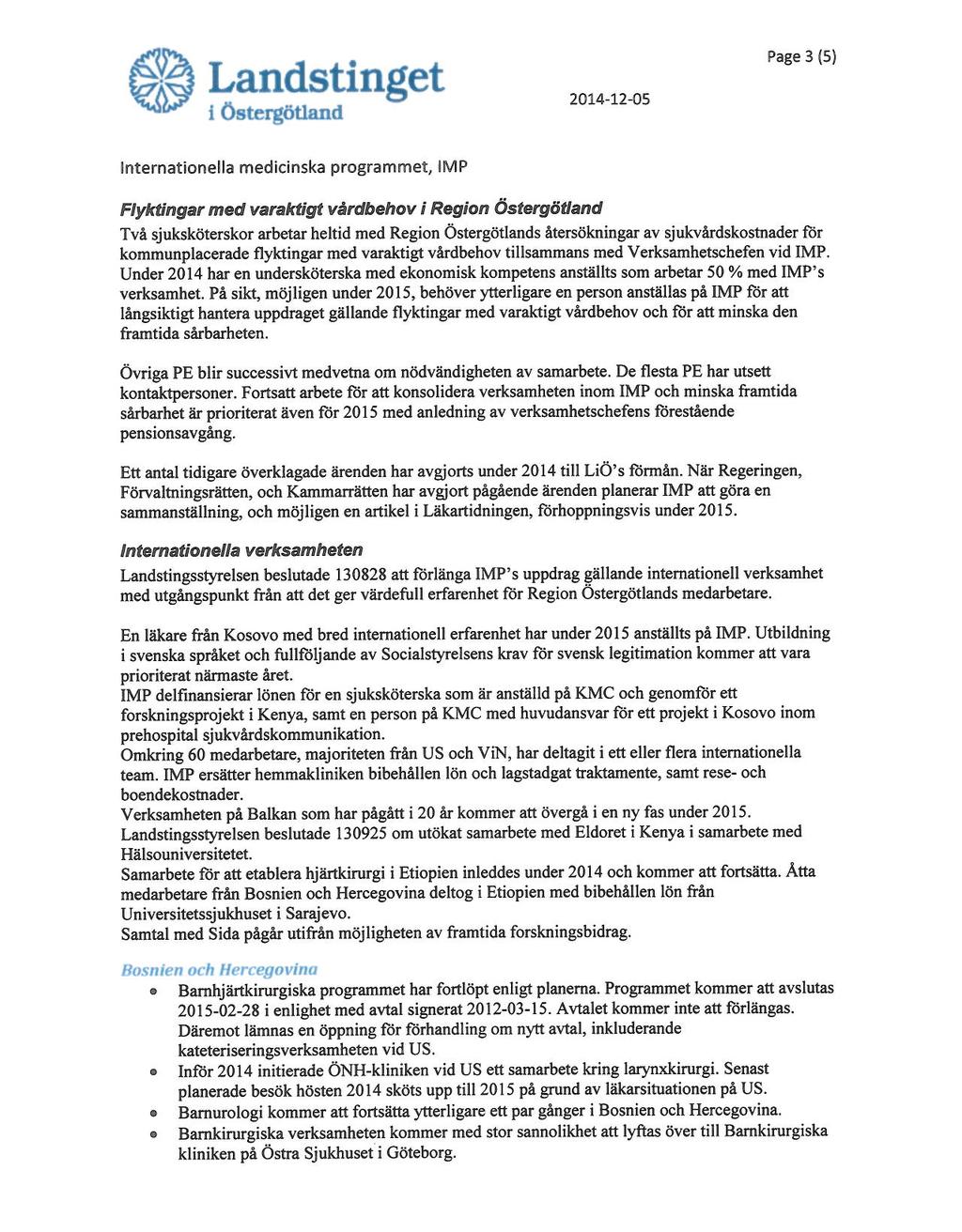 Landstinget i Östergötland

2014-12-05

Page 3 (5)

Internationella medicinska programmet, IMP

Flyktingar med varaktigt vårdbehov i Region Östergötland

Två sjuksköterskor arbetar heltid med Region Östergötlands återsökningar av sjukvårdskostnader för kommunplacerade flyktingar med varaktigt vårdbehov tillsammans med Verksamhetschefen vid IMP. Under 2014 har en undersköterska med ekonomisk kompetens anställts som arbetar 50 % med IMP's verksamhet. På sikt, möjligen under 2015, behöver ytterligare en person anställas på IMP för att långsiktigt hantera uppdraget gällande flyktingar med varaktigt vårdbehov och för att minska den framtida sårbarheten.

Övriga PE blir successivt medvetna om nödvändigheten av samarbete. De flesta PE har utsett kontaktpersoner. Fortsatt arbete för att konsolidera verksamheten inom IMP och minska framtida sårbarhet är prioriterat även för 2015 med anledning av verksamhetschefens förestående pensionsavgång.

Ett antal tidigare överklagade ärenden har avgjorts under 2014 till LiÖ's förmån. När Regeringen, Förvaltningsrätten, och Kammarrätten har avgjort pågående ärenden planerar IMP att göra en sammanställning, och möjligen en artikel i Läkartidningen, förhoppningsvis under 2015.

Internationella verksamheten

Landstingsstyrelsen beslutade 130828 att förlänga IMP's uppdrag gällande internationell verksamhet med utgångspunkt från att det ger värdefull erfarenhet för Region Östergötlands medarbetare.

En läkare från Kosovo med bred internationell erfarenhet har under 2015 anställts på IMP. Utbildning i svenska språket och fullföljande av Socialstyrelsens krav för svensk legitimation kommer att vara prioriterat närmaste året.
IMP delfinansierar lönen för en sjuksköterska som är anställd på KMC och genomför ett forskningsprojekt i Kenya, samt en person på KMC med huvudansvar för ett projekt i Kosovo inom prehospital sjukvårdskommunikation.
Omkring 60 medarbetare, majoriteten från US och ViN, har deltagit i ett eller flera internationella team. IMP ersätter hemmakliniken bibehållen lön och lagstadgat traktamente, samt rese- och boendekostnader.
Verksamheten på Balkan som har pågått i 20 år kommer att övergå i en ny fas under 2015.
Landstingsstyrelsen beslutade 130925 om utökat samarbete med Eldoret i Kenya i samarbete med Hälsouniversitetet.
Samarbete för att etablera hjärtkirurgi i Etiopien inleddes under 2014 och kommer att fortsätta. Åtta medarbetare från Bosnien och Hercegovina deltog i Etiopien med bibehållen lön från Universitetssjukhuset i Sarajevo.
Samtal med Sida pågår utifrån möjligheten av framtida forskningsbidrag.

Bosnien och Hercegovina

• Barnhjärtkirurgiska programmet har fortlöpt enligt planerna. Programmet kommer att avslutas 2015-02-28 i enlighet med avtal signerat 2012-03-15. Avtalet kommer inte att förlängas. Däremot lämnas en öppning för förhandling om nytt avtal, inkluderande kateteriseringsverksamheten vid US.
• Inför 2014 initierade ÖNH-kliniken vid US ett samarbete kring larynxkirurgi. Senast planerade besök hösten 2014 sköts upp till 2015 på grund av läkarsituationen på US.
• Barnurologi kommer att fortsätta ytterligare ett par gånger i Bosnien och Hercegovina.
• Barnkirurgiska verksamheten kommer med stor sannolikhet att lyftas över till Barnkirurgiska kliniken på Östra Sjukhuset i Göteborg.